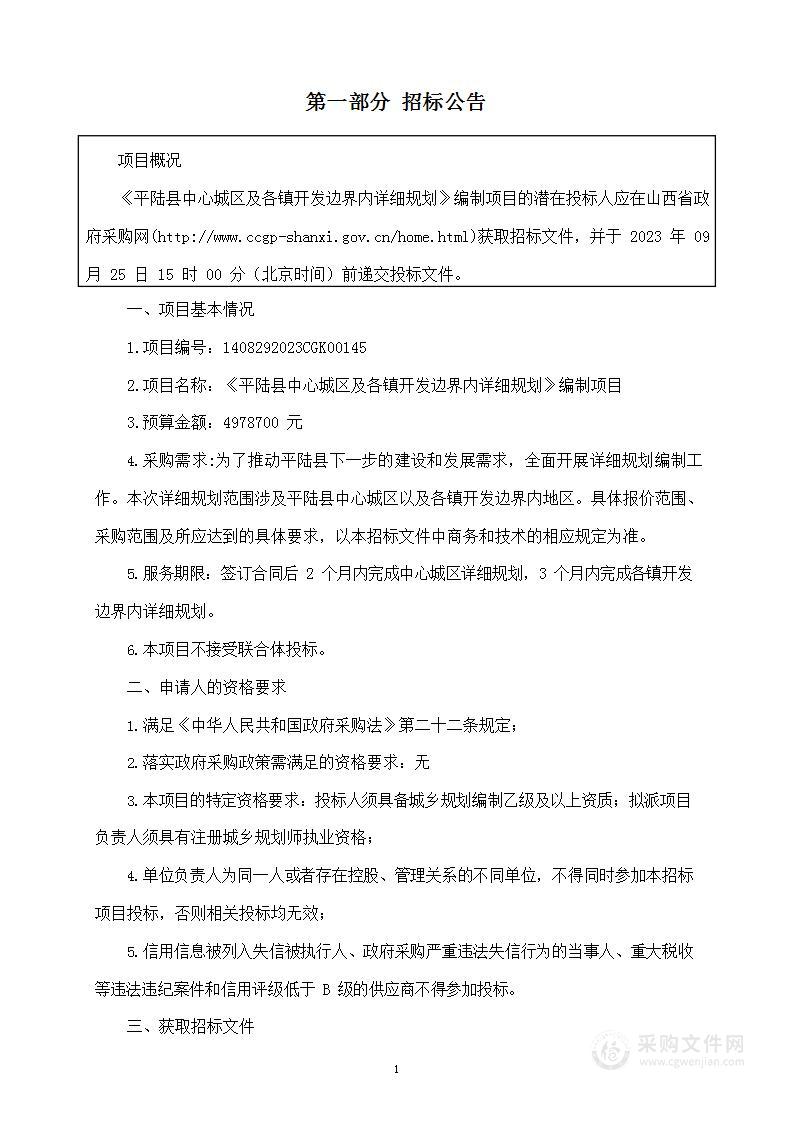 第一部分 招标公告

项目概况

《平陆县中心城区及各镇开发边界内详细规划》编制项目的潜在投标人应在山西省政府采购网(http://www.ccgp-shanxi.gov.cn/home.html)获取招标文件，并于 2023 年 09 月 25 日 15 时 00 分（北京时间）前递交投标文件。

一、项目基本情况

1.项目编号：1408292023CGK00145

2.项目名称：《平陆县中心城区及各镇开发边界内详细规划》编制项目

3.预算金额：4978700 元

4.采购需求:为了推动平陆县下一步的建设和发展需求，全面开展详细规划编制工作。本次详细规划范围涉及平陆县中心城区以及各镇开发边界内地区。具体报价范围、采购范围及所应达到的具体要求，以本招标文件中商务和技术的相应规定为准。

5.服务期限：签订合同后 2 个月内完成中心城区详细规划，3 个月内完成各镇开发边界内详细规划。

6.本项目不接受联合体投标。

二、申请人的资格要求

1.满足《中华人民共和国政府采购法》第二十二条规定；

2.落实政府采购政策需满足的资格要求：无

3.本项目的特定资格要求：投标人须具备城乡规划编制乙级及以上资质；拟派项目负责人须具有注册城乡规划师执业资格；

4.单位负责人为同一人或者存在控股、管理关系的不同单位，不得同时参加本招标项目投标，否则相关投标均无效；

5.信用信息被列入失信被执行人、政府采购严重违法失信行为的当事人、重大税收等违法违纪案件和信用评级低于 B 级的供应商不得参加投标。

三、获取招标文件

1

采购文件网
www.cgwenjian.com